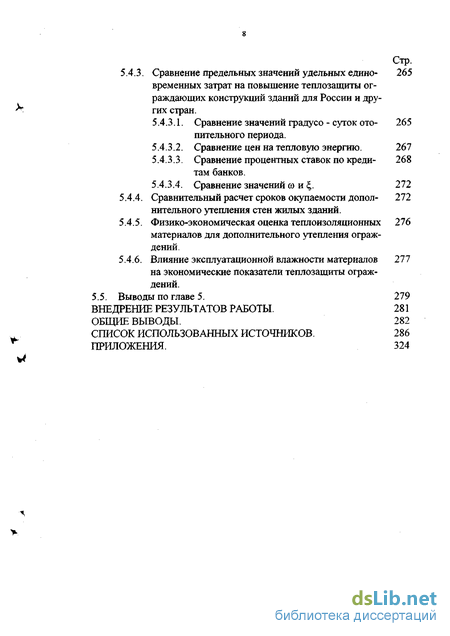 8

Стр.

5.4.3. Сравнение предельных значений удельных единовременных затрат на повышение теплозащиты ограждающих конструкций зданий для России и других стран. 265

5.4.3.1. Сравнение значений градусо - суток отопительного периода. 265

5.4.3.2. Сравнение цен на тепловую энергию. 267

5.4.3.3. Сравнение процентных ставок по кредитам банков. 268

5.4.3.4. Сравнение значений $\omega$ и $\xi$. 272

5.4.4. Сравнительный расчет сроков окупаемости дополнительного утепления стен жилых зданий. 272

5.4.5. Физико-экономическая оценка теплоизоляционных материалов для дополнительного утепления ограждений. 276

5.4.6. Влияние эксплуатационной влажности материалов на экономические показатели теплозащиты ограждений. 277

5.5. Выводы по главе 5. 279

ВНЕДРЕНИЕ РЕЗУЛЬТАТОВ РАБОТЫ. 281

ОБЩИЕ ВЫВОДЫ. 282

СПИСОК ИСПОЛЬЗОВАННЫХ ИСТОЧНИКОВ. 286

ПРИЛОЖЕНИЯ. 324

dsLib.net
библиотека диссертаций